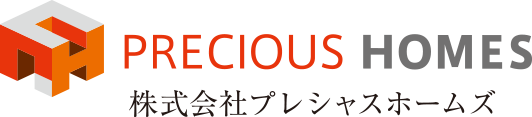 PRECIOUS HOMES
株式会社プレシャスホームズ